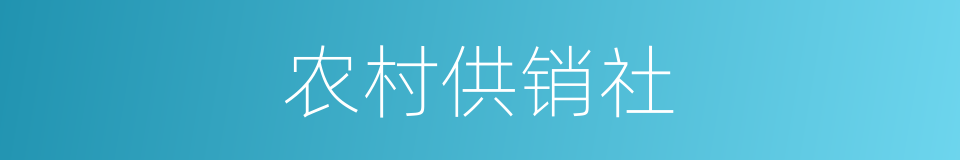 农村供销社